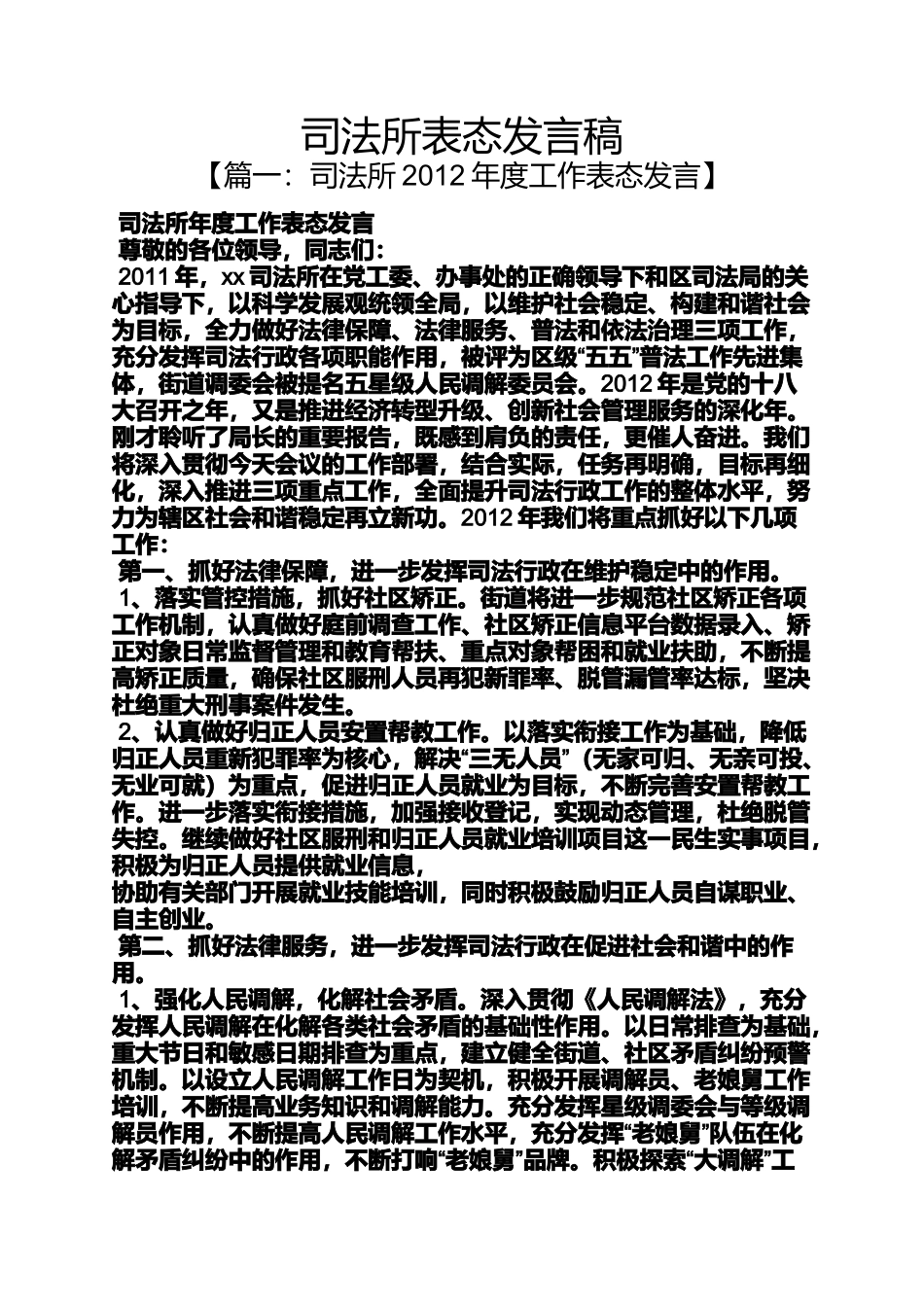 司法所表态发言稿

【篇一：司法所 2012 年度工作表态发言】

司法所年度工作表态发言

尊敬的各位领导，同志们：

2011 年，xx 司法所在党工委、办事处的正确领导下和区司法局的关心指导下，以科学发展观统领全局，以维护社会稳定、构建和谐社会为目标，全力做好法律保障、法律服务、普法和依法治理三项工作，充分发挥司法行政各项职能作用，被评为区级“五五”普法工作先进集体，街道调委会被提名五星级人民调解委员会。2012 年是党的十八大召开之年，又是推进经济转型升级、创新社会管理服务的深化年。刚才聆听了局长的重要报告，既感到肩负的责任，更催人奋进。我们将深入贯彻今天会议的工作部署，结合实际，任务再明确，目标再细化，深入推进三项重点工作，全面提升司法行政工作的整体水平，努力为辖区社会和谐稳定再立新功。2012 年我们将重点抓好以下几项工作：

第一、抓好法律保障，进一步发挥司法行政在维护稳定中的作用。

1、落实管控措施，抓好社区矫正。街道将进一步规范社区矫正各项工作机制，认真做好庭前调查工作、社区矫正信息平台数据录入、矫正对象日常监督管理和教育帮扶、重点对象帮困和就业扶助，不断提高矫正质量，确保社区服刑人员再犯新罪率、脱管漏管率达标，坚决杜绝重大刑事案件发生。

2、认真做好归正人员安置帮教工作。以落实衔接工作为基础，降低归正人员重新犯罪率为核心，解决“三无人员”（无家可归、无亲可投、无业可就）为重点，促进归正人员就业为目标，不断完善安置帮教工作。进一步落实衔接措施，加强接收登记，实现动态管理，杜绝脱管失控。继续做好社区服刑和归正人员就业培训项目这一民生实事项目，积极为归正人员提供就业信息，

协助有关部门开展就业技能培训，同时积极鼓励归正人员自谋职业、自主创业。

第二、抓好法律服务，进一步发挥司法行政在促进社会和谐中的作用。

1、强化人民调解，化解社会矛盾。深入贯彻《人民调解法》，充分发挥人民调解在化解各类社会矛盾的基础性作用。以日常排查为基础，重大节日和敏感日期排查为重点，建立健全街道、社区矛盾纠纷预警机制。以设立人民调解工作日为契机，积极开展调解员、老娘舅工作培训，不断提高业务知识和调解能力。充分发挥星级调委会与等级调解员作用，不断提高人民调解工作水平，充分发挥“老娘舅”队伍在化解矛盾纠纷中的作用，不断打响“老娘舅”品牌。积极探索“大调解”工